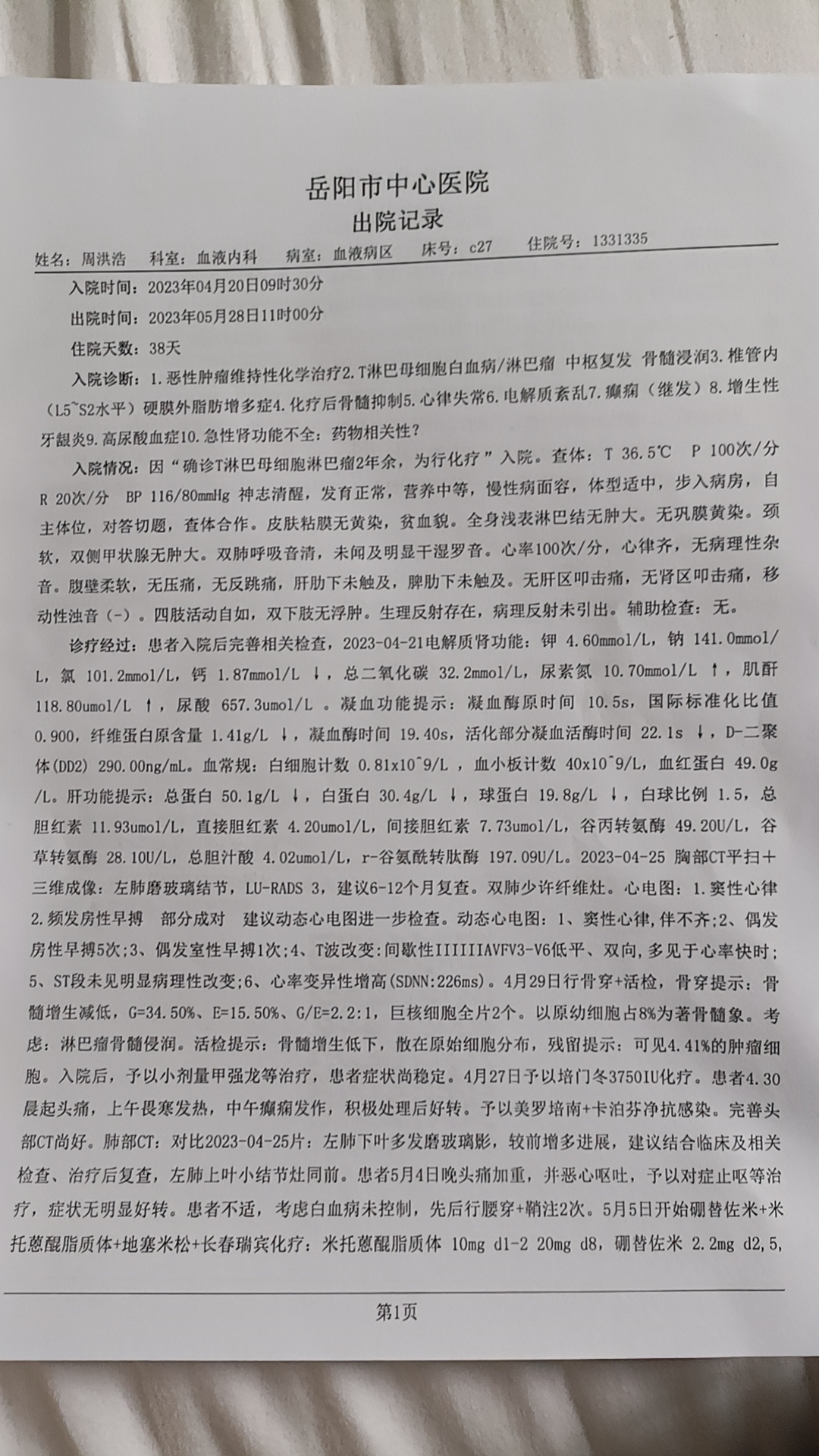 岳阳市中心医院
出院记录

姓名：周洪浩　科室：血液内科　病室：血液病区　床号：c27　住院号：1331335

入院时间：2023年04月20日09时30分

出院时间：2023年05月28日11时00分

住院天数：38天

入院诊断：1.恶性肿瘤维持性化学治疗2.T淋巴母细胞白血病/淋巴瘤 中枢复发 骨髓浸润3.椎管内（L5~S2水平）硬膜外脂肪增多症4.化疗后骨髓抑制5.心律失常6.电解质紊乱7.癫痫（继发）8.增生性牙龈炎9.高尿酸血症10.急性肾功能不全：药物相关性？

入院情况：因“确诊T淋巴母细胞淋巴瘤2年余，为行化疗”入院。查体：T 36.5℃　P 100次/分　R 20次/分　BP 116/80mmHg 神志清醒，发育正常，营养中等，慢性病面容，体型适中，步入病房，自主体位，对答切题，查体合作。皮肤粘膜无黄染，贫血貌。全身浅表淋巴结无肿大。无巩膜黄染。颈软，双侧甲状腺无肿大。双肺呼吸音清，未闻及明显干湿罗音。心率100次/分，心律齐，无病理性杂音。腹壁柔软，无压痛，无反跳痛，肝肋下未触及，脾肋下未触及。无肝区叩击痛，无肾区叩击痛，移动性浊音（-）。四肢活动自如，双下肢无浮肿。生理反射存在，病理反射未引出。辅助检查：无。

诊疗经过：患者入院后完善相关检查，2023-04-21电解质肾功能：钾 4.60mmol/L，钠 141.0mmol/L，氯 101.2mmol/L，钙 1.87mmol/L ↓，总二氧化碳 32.2mmol/L，尿素氮 10.70mmol/L ↑，肌酐 118.80umol/L ↑，尿酸 657.3umol/L 。凝血功能提示：凝血酶原时间 10.5s，国际标准化比值 0.900，纤维蛋白原含量 1.41g/L ↓，凝血酶时间 19.40s，活化部分凝血活酶时间 22.1s ↓，D-二聚体(DD2) 290.00ng/mL。血常规：白细胞计数 0.81x10^9/L ，血小板计数 40x10^9/L，血红蛋白 49.0g/L。肝功能提示：总蛋白 50.1g/L ↓，白蛋白 30.4g/L ↓，球蛋白 19.8g/L ↓，白球比例 1.5，总胆红素 11.93umol/L，直接胆红素 4.20umol/L，间接胆红素 7.73umol/L，谷丙转氨酶 49.20U/L，谷草转氨酶 28.10U/L，总胆汁酸 4.02umol/L，r-谷氨酰转肽酶 197.09U/L。2023-04-25 胸部CT平扫＋三维成像：左肺磨玻璃结节，LU-RADS 3，建议6-12个月复查。双肺少许纤维灶。心电图：1.窦性心律 2.频发房性早搏　部分成对　建议动态心电图进一步检查。动态心电图：1、窦性心律,伴不齐;2、偶发房性早搏5次;3、偶发室性早搏1次;4、T波改变:间歇性IIIIIIAVFV3-V6低平、双向,多见于心率快时;5、ST段未见明显病理性改变;6、心率变异性增高(SDNN:226ms)。4月29日行骨穿+活检，骨穿提示：骨髓增生减低，G=34.50%、E=15.50%、G/E=2.2:1，巨核细胞全片2个。以原幼细胞占8%为著骨髓象。考虑：淋巴瘤骨髓侵润。活检提示：骨髓增生低下，散在原始细胞分布，残留提示：可见4.41%的肿瘤细胞。入院后，予以小剂量甲强龙等治疗，患者症状尚稳定。4月27日予以培门冬3750IU化疗。患者4.30晨起头痛，上午畏寒发热，中午癫痫发作，积极处理后好转。予以美罗培南+卡泊芬净抗感染。完善头部CT尚好。肺部CT：对比2023-04-25片：左肺下叶多发磨玻璃影，较前增多进展，建议结合临床及相关检查、治疗后复查，左肺上叶小结节灶同前。患者5月4日晚头痛加重，并恶心呕吐，予以对症止呕等治疗，症状无明显好转。患者不适，考虑白血病未控制，先后行腰穿+鞘注2次。5月5日开始硼替佐米+米托蒽醌脂质体+地塞米松+长春瑞宾化疗：米托蒽醌脂质体 10mg d1-2 20mg d8，硼替佐米 2.2mg d2,5,

第1页